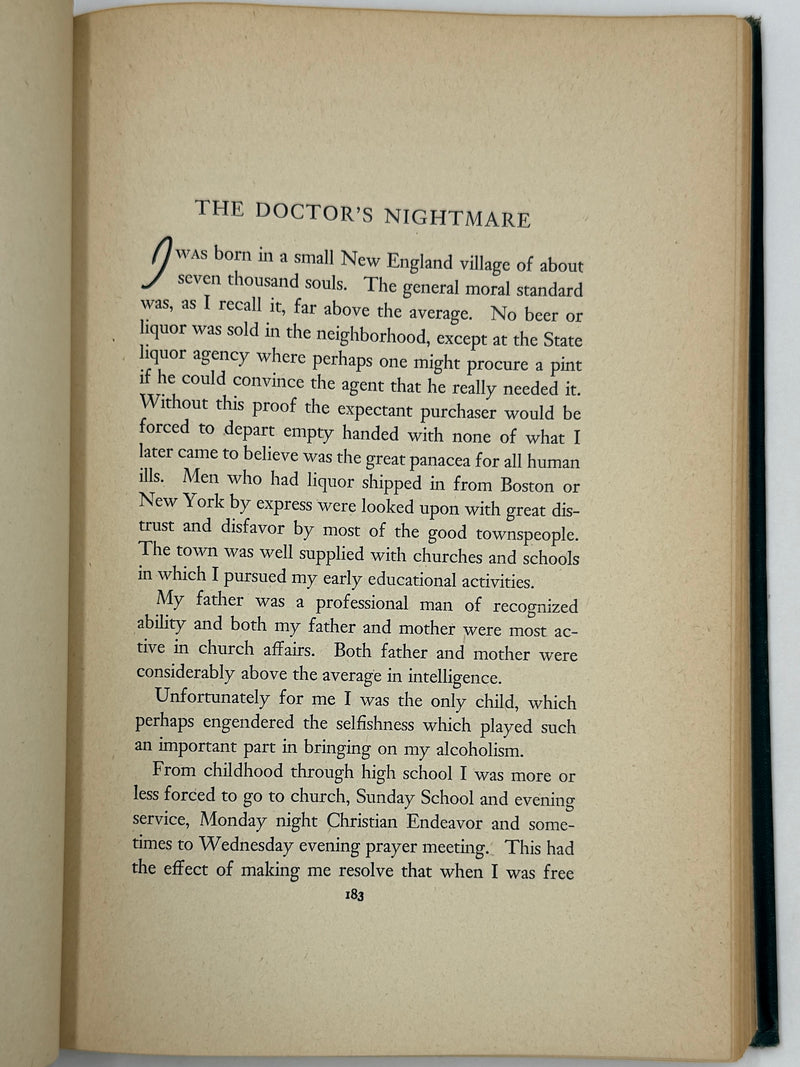 THE DOCTOR'S NIGHTMARE

I WAS born in a small New England village of about seven thousand souls. The general moral standard was, as I recall it, far above the average. No beer or liquor was sold in the neighborhood, except at the State liquor agency where perhaps one might procure a pint if he could convince the agent that he really needed it. Without this proof the expectant purchaser would be forced to depart empty handed with none of what I later came to believe was the great panacea for all human ills. Men who had liquor shipped in from Boston or New York by express were looked upon with great distrust and disfavor by most of the good townspeople. The town was well supplied with churches and schools in which I pursued my early educational activities.

My father was a professional man of recognized ability and both my father and mother were most active in church affairs. Both father and mother were considerably above the average in intelligence.

Unfortunately for me I was the only child, which perhaps engendered the selfishness which played such an important part in bringing on my alcoholism.

From childhood through high school I was more or less forced to go to church, Sunday School and evening service, Monday night Christian Endeavor and sometimes to Wednesday evening prayer meeting. This had the effect of making me resolve that when I was free

183